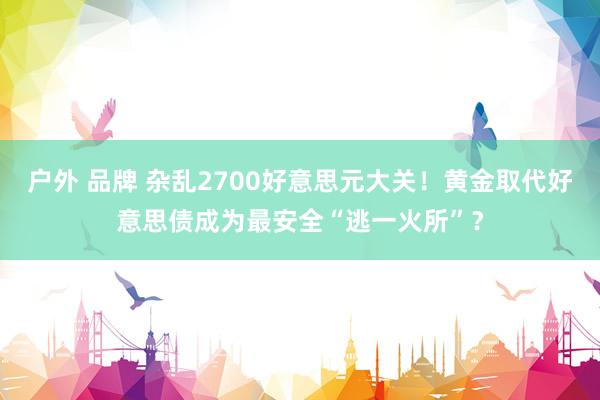 户外 品牌 杂乱2700好意思元大关！黄金取代好意思债成为最安全“逃一火所”？